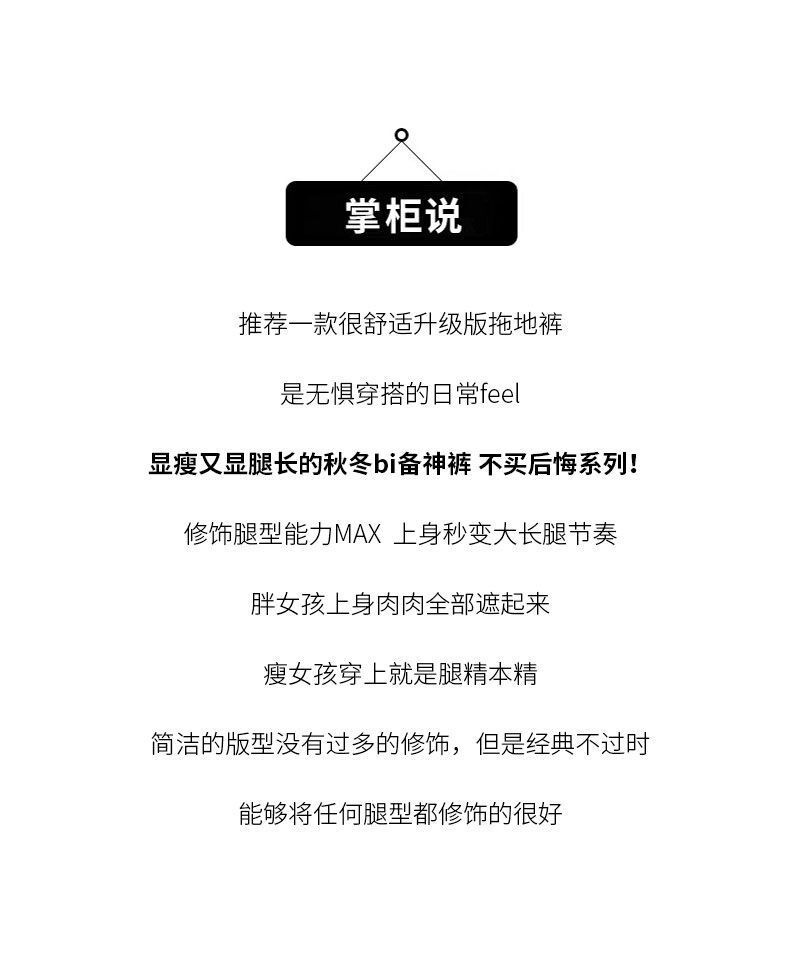 掌柜说

推荐一款很舒适升级版拖地裤

是无惧穿搭的日常feel

显瘦又显腿长的秋冬bi备神裤 不买后悔系列！

修饰腿型能力MAX 上身秒变大长腿节奏

胖女孩上身肉肉全部遮起来

瘦女孩穿上就是腿精本精

简洁的版型没有过多的修饰，但是经典不过时

能够将任何腿型都修饰的很好